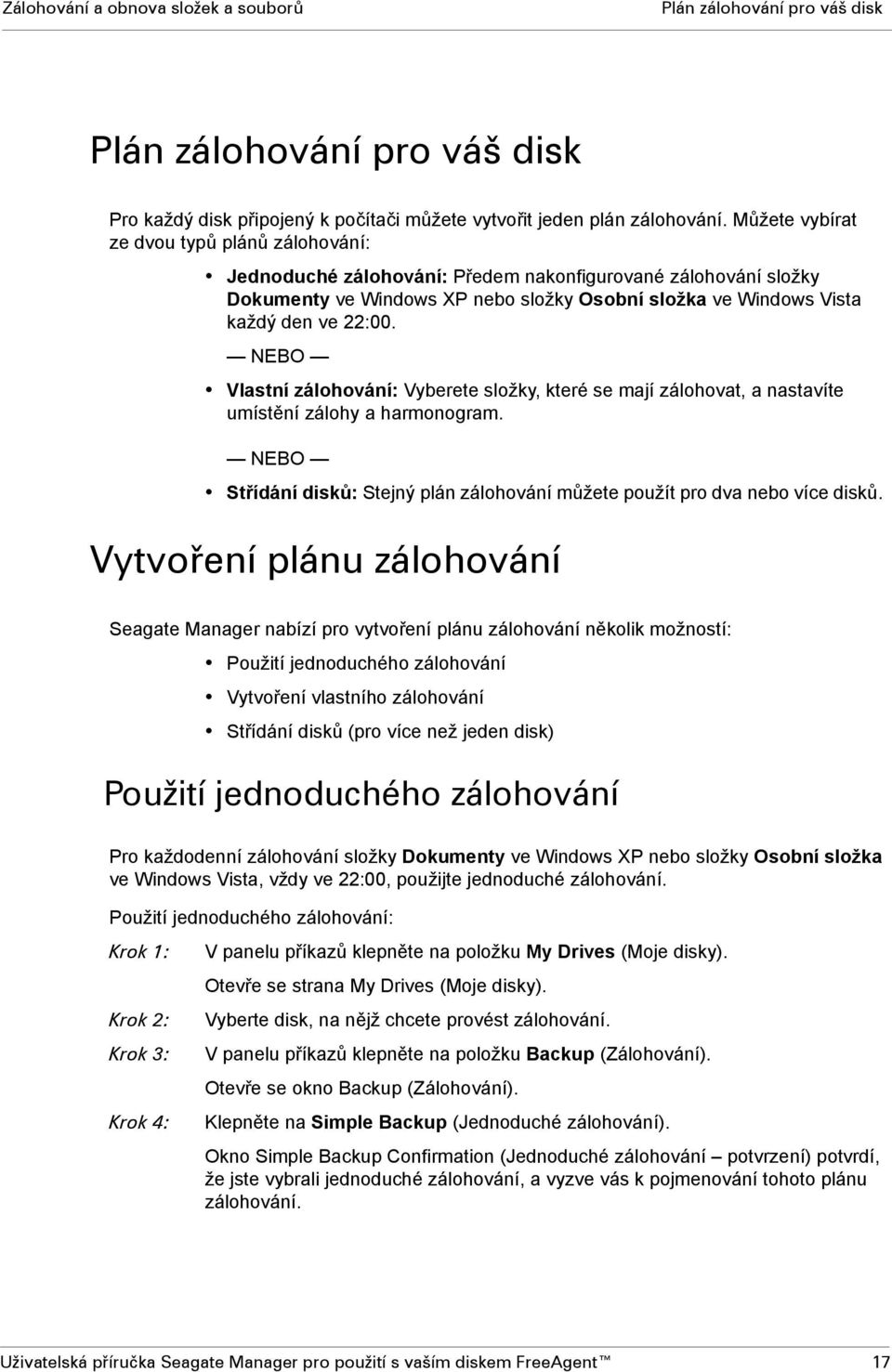 Zálohování a obnova složek a souborů Plán zálohování pro váš disk

Plán zálohování pro váš disk

Pro každý disk připojený k počítači můžete vytvořit jeden plán zálohování. Můžete vybírat ze dvou typů plánů zálohování:

• Jednoduché zálohování: Předem nakonfigurované zálohování složky Dokumenty ve Windows XP nebo složky Osobní složka ve Windows Vista každý den ve 22:00.

— NEBO —

• Vlastní zálohování: Vyberete složky, které se mají zálohovat, a nastavíte umístění zálohy a harmonogram.

— NEBO —

• Střídání disků: Stejný plán zálohování můžete použít pro dva nebo více disků.

Vytvoření plánu zálohování

Seagate Manager nabízí pro vytvoření plánu zálohování několik možností:

• Použití jednoduchého zálohování
• Vytvoření vlastního zálohování
• Střídání disků (pro více než jeden disk)

Použití jednoduchého zálohování

Pro každodenní zálohování složky Dokumenty ve Windows XP nebo složky Osobní složka ve Windows Vista, vždy ve 22:00, použijte jednoduché zálohování.

Použití jednoduchého zálohování:

Krok 1: V panelu příkazů klepněte na položku My Drives (Moje disky).
Otevře se strana My Drives (Moje disky).

Krok 2: Vyberte disk, na nějž chcete provést zálohování.

Krok 3: V panelu příkazů klepněte na položku Backup (Zálohování).
Otevře se okno Backup (Zálohování).

Krok 4: Klepněte na Simple Backup (Jednoduché zálohování).
Okno Simple Backup Confirmation (Jednoduché zálohování – potvrzení) potvrdí, že jste vybrali jednoduché zálohování, a vyzve vás k pojmenování tohoto plánu zálohování.

Uživatelská příručka Seagate Manager pro použití s vaším diskem FreeAgent™ 17